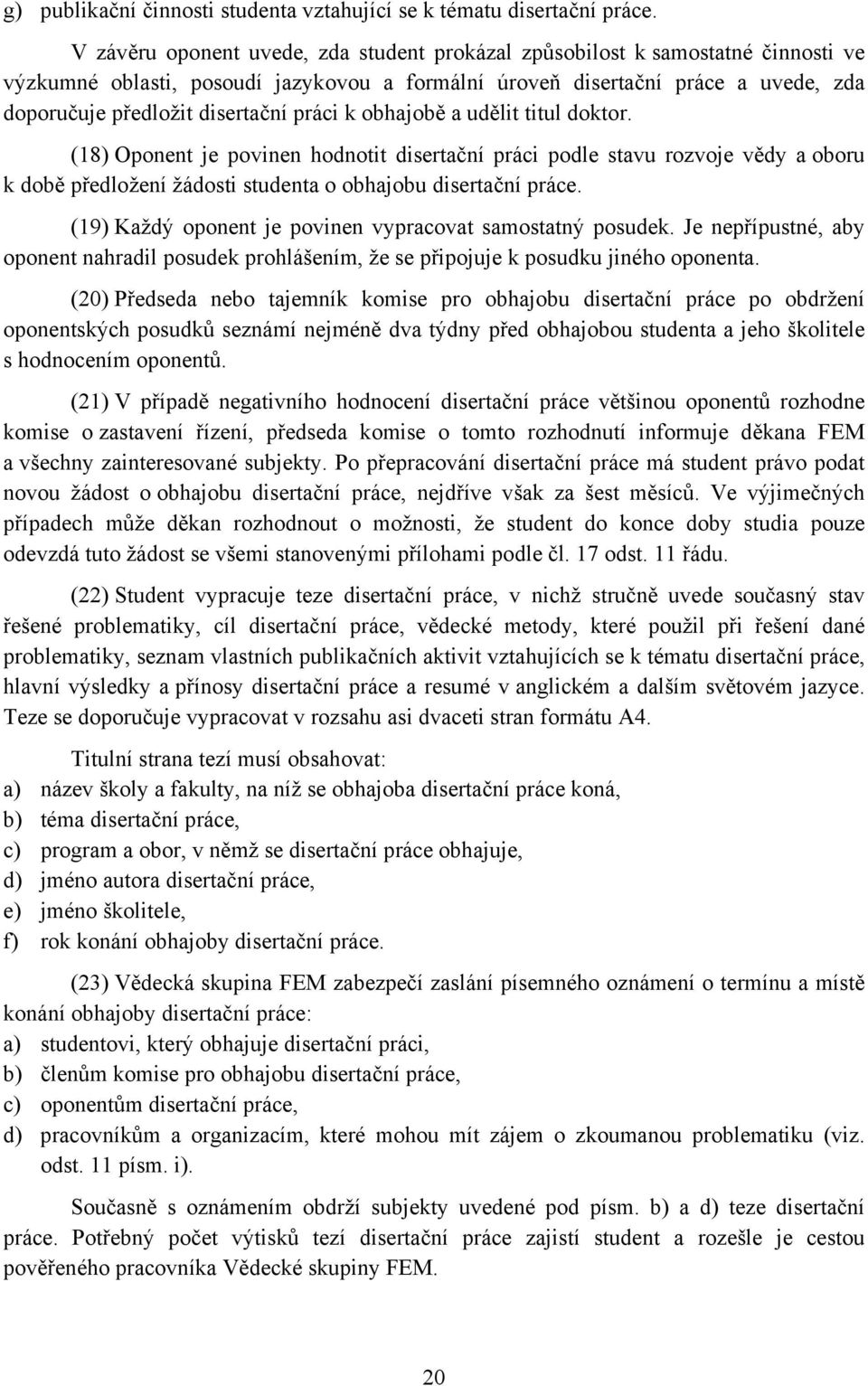 g) publikační činnosti studenta vztahující se k tématu disertační práce.

V závěru oponent uvede, zda student prokázal způsobilost k samostatné činnosti ve výzkumné oblasti, posoudí jazykovou a formální úroveň disertační práce a uvede, zda doporučuje předložit disertační práci k obhajobě a udělit titul doktor.

(18) Oponent je povinen hodnotit disertační práci podle stavu rozvoje vědy a oboru k době předložení žádosti studenta o obhajobu disertační práce.

(19) Každý oponent je povinen vypracovat samostatný posudek. Je nepřípustné, aby oponent nahradil posudek prohlášením, že se připojuje k posudku jiného oponenta.

(20) Předseda nebo tajemník komise pro obhajobu disertační práce po obdržení oponentských posudků seznámí nejméně dva týdny před obhajobou studenta a jeho školitele s hodnocením oponentů.

(21) V případě negativního hodnocení disertační práce většinou oponentů rozhodne komise o zastavení řízení, předseda komise o tomto rozhodnutí informuje děkana FEM a všechny zainteresované subjekty. Po přepracování disertační práce má student právo podat novou žádost o obhajobu disertační práce, nejdříve však za šest měsíců. Ve výjimečných případech může děkan rozhodnout o možnosti, že student do konce doby studia pouze odevzdá tuto žádost se všemi stanovenými přílohami podle čl. 17 odst. 11 řádu.

(22) Student vypracuje teze disertační práce, v nichž stručně uvede současný stav řešené problematiky, cíl disertační práce, vědecké metody, které použil při řešení dané problematiky, seznam vlastních publikačních aktivit vztahujících se k tématu disertační práce, hlavní výsledky a přínosy disertační práce a resumé v anglickém a dalším světovém jazyce. Teze se doporučuje vypracovat v rozsahu asi dvaceti stran formátu A4.

Titulní strana tezí musí obsahovat:
a) název školy a fakulty, na níž se obhajoba disertační práce koná,
b) téma disertační práce,
c) program a obor, v němž se disertační práce obhajuje,
d) jméno autora disertační práce,
e) jméno školitele,
f) rok konání obhajoby disertační práce.

(23) Vědecká skupina FEM zabezpečí zaslání písemného oznámení o termínu a místě konání obhajoby disertační práce:
a) studentovi, který obhajuje disertační práci,
b) členům komise pro obhajobu disertační práce,
c) oponentům disertační práce,
d) pracovníkům a organizacím, které mohou mít zájem o zkoumanou problematiku (viz. odst. 11 písm. i).

Současně s oznámením obdrží subjekty uvedené pod písm. b) a d) teze disertační práce. Potřebný počet výtisků tezí disertační práce zajistí student a rozešle je cestou pověřeného pracovníka Vědecké skupiny FEM.

20